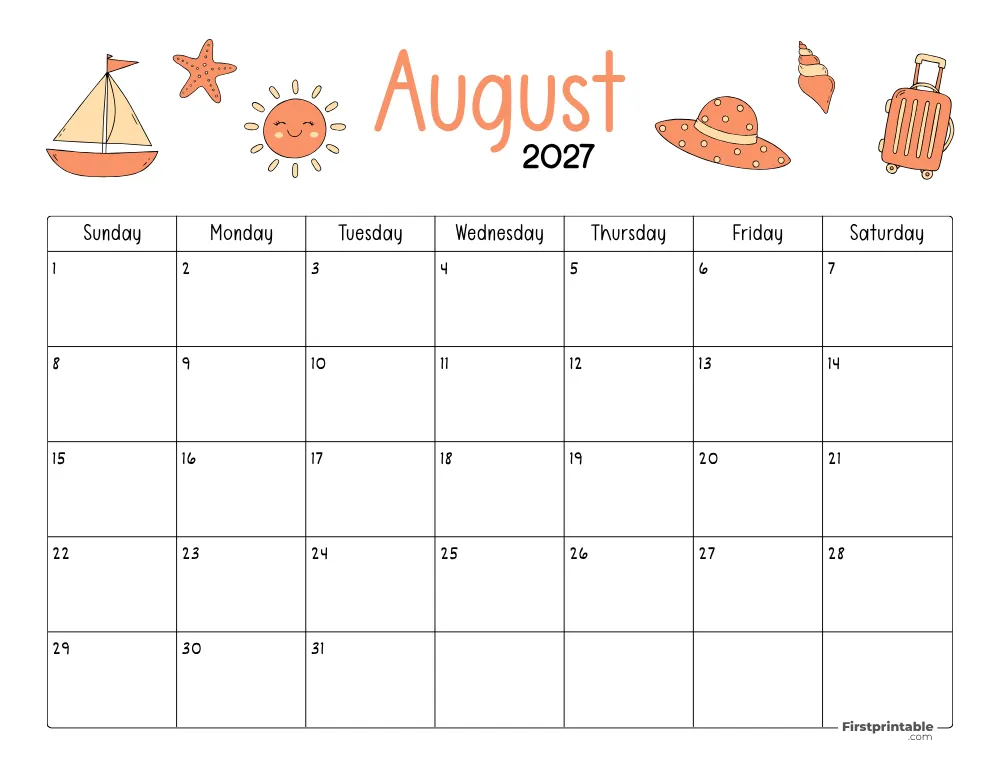 August
2027

| Sunday | Monday | Tuesday | Wednesday | Thursday | Friday | Saturday |
|---|---|---|---|---|---|---|
| 1 | 2 | 3 | 4 | 5 | 6 | 7 |
| 8 | 9 | 10 | 11 | 12 | 13 | 14 |
| 15 | 16 | 17 | 18 | 19 | 20 | 21 |
| 22 | 23 | 24 | 25 | 26 | 27 | 28 |
| 29 | 30 | 31 | | | | |

Firstprintable
.com